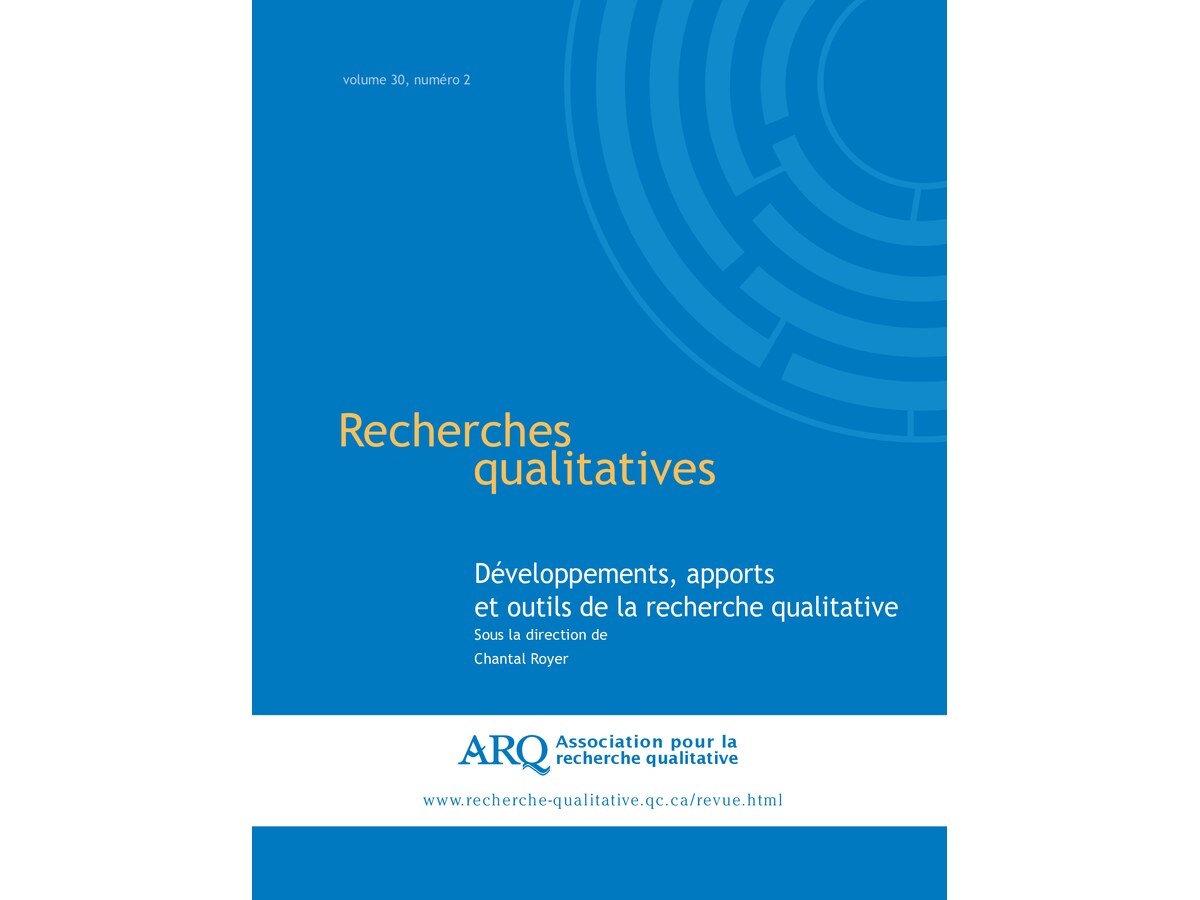 volume 30, numéro 2

Recherches
qualitatives

Développements, apports
et outils de la recherche qualitative
Sous la direction de
Chantal Royer

ARQ Association pour la recherche qualitative

www.recherche-qualitative.qc.ca/revue.html